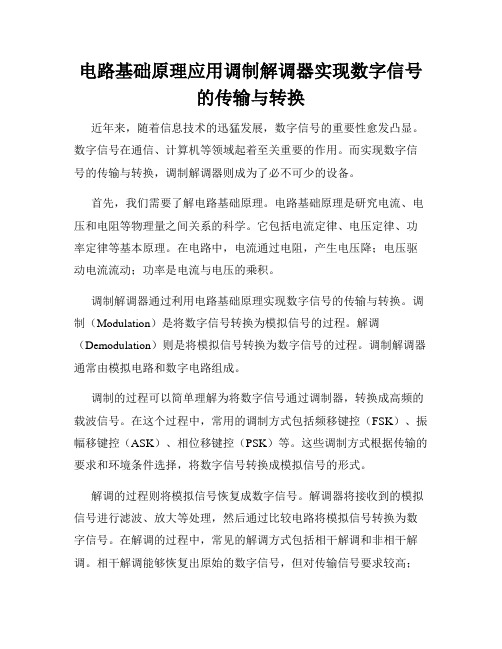 电路基础原理应用调制解调器实现数字信号的传输与转换

近年来，随着信息技术的迅猛发展，数字信号的重要性愈发凸显。数字信号在通信、计算机等领域起着至关重要的作用。而实现数字信号的传输与转换，调制解调器则成为了必不可少的设备。

首先，我们需要了解电路基础原理。电路基础原理是研究电流、电压和电阻等物理量之间关系的科学。它包括电流定律、电压定律、功率定律等基本原理。在电路中，电流通过电阻，产生电压降；电压驱动电流流动；功率是电流与电压的乘积。

调制解调器通过利用电路基础原理实现数字信号的传输与转换。调制（Modulation）是将数字信号转换为模拟信号的过程。解调（Demodulation）则是将模拟信号转换为数字信号的过程。调制解调器通常由模拟电路和数字电路组成。

调制的过程可以简单理解为将数字信号通过调制器，转换成高频的载波信号。在这个过程中，常用的调制方式包括频移键控（FSK）、振幅移键控（ASK）、相位移键控（PSK）等。这些调制方式根据传输的要求和环境条件选择，将数字信号转换成模拟信号的形式。

解调的过程则将模拟信号恢复成数字信号。解调器将接收到的模拟信号进行滤波、放大等处理，然后通过比较电路将模拟信号转换为数字信号。在解调的过程中，常见的解调方式包括相干解调和非相干解调。相干解调能够恢复出原始的数字信号，但对传输信号要求较高；